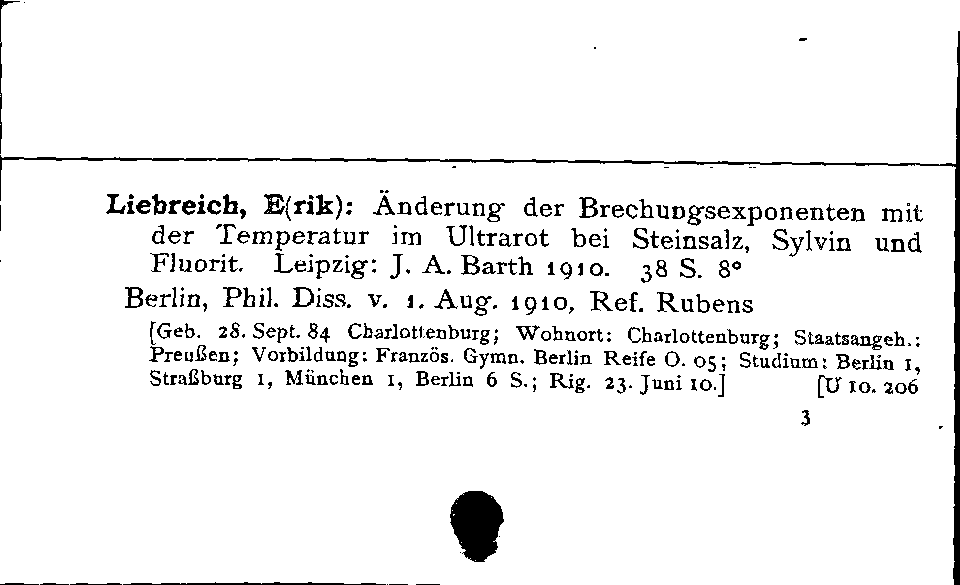 Liebreich, E(rik): Änderung der Brechungsexponenten mit der Temperatur im Ultrarot bei Steinsalz, Sylvin und Fluorit. Leipzig: J. A. Barth 1910. 38 S. 8°

Berlin, Phil. Diss. v. 1. Aug. 1910, Ref. Rubens

[Geb. 28. Sept. 84 Charlottenburg; Wohnort: Charlottenburg; Staatsangeh.: Preußen; Vorbildung: Französ. Gymn. Berlin Reife O. 05; Studium: Berlin 1, Straßburg 1, München 1, Berlin 6 S.; Rig. 23. Juni 10.] [U 10. 206

3